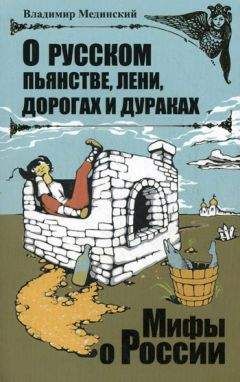 Владимир Мединский

О РУССКОМ ПЬЯНСТВЕ, ЛЕНИ, ДОРОГАХ И ДУРАКАХ

Мифы о России